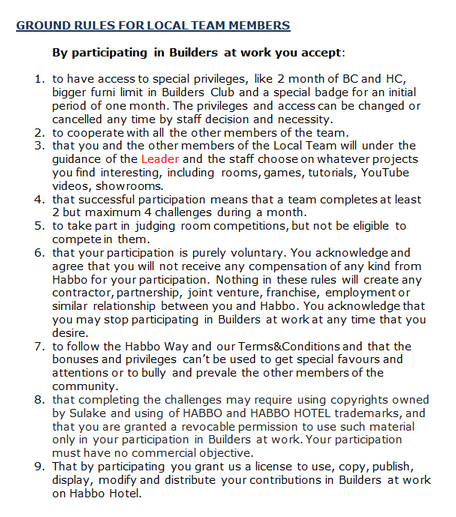 GROUND RULES FOR LOCAL TEAM MEMBERS

By participating in Builders at work you accept:

1. to have access to special privileges, like 2 month of BC and HC, bigger furni limit in Builders Club and a special badge for an initial period of one month. The privileges and access can be changed or cancelled any time by staff decision and necessity.
2. to cooperate with all the other members of the team.
3. that you and the other members of the Local Team will under the guidance of the Leader and the staff choose on whatever projects you find interesting, including rooms, games, tutorials, YouTube videos, showrooms.
4. that successful participation means that a team completes at least 2 but maximum 4 challenges during a month.
5. to take part in judging room competitions, but not be eligible to compete in them.
6. that your participation is purely voluntary. You acknowledge and agree that you will not receive any compensation of any kind from Habbo for your participation. Nothing in these rules will create any contractor, partnership, joint venture, franchise, employment or similar relationship between you and Habbo. You acknowledge that you may stop participating in Builders at work at any time that you desire.
7. to follow the Habbo Way and our Terms&Conditions and that the bonuses and privileges can't be used to get special favours and attentions or to bully and prevale the other members of the community.
8. that completing the challenges may require using copyrights owned by Sulake and using of HABBO and HABBO HOTEL trademarks, and that you are granted a revocable permission to use such material only in your participation in Builders at work. Your participation must have no commercial objective.
9. That by participating you grant us a license to use, copy, publish, display, modify and distribute your contributions in Builders at work on Habbo Hotel.